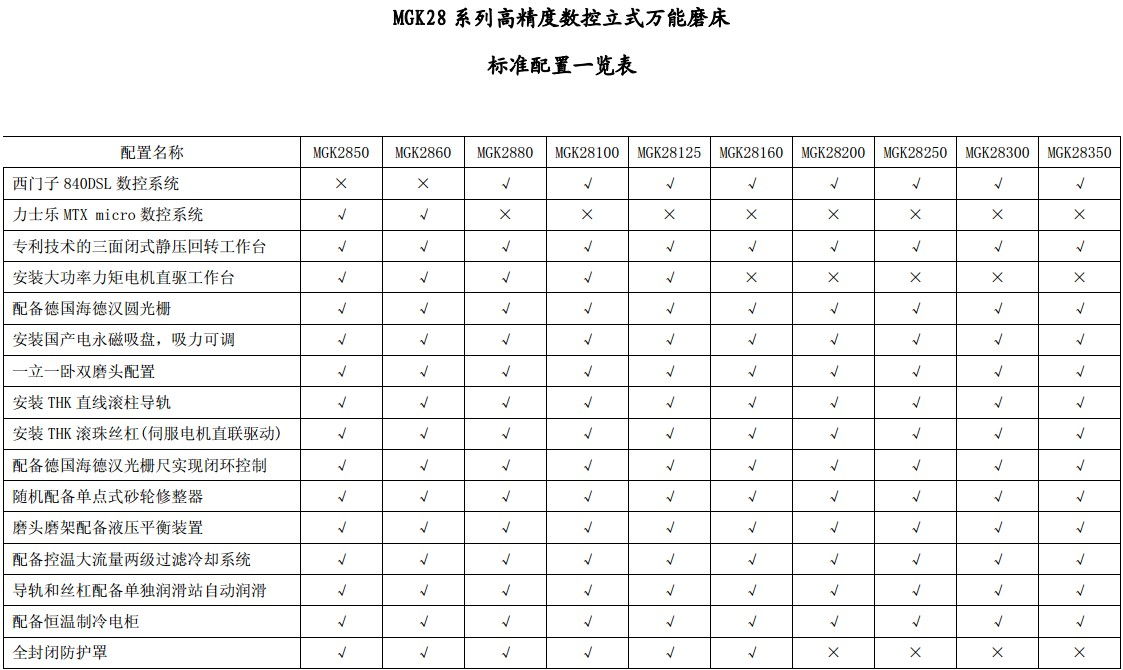 MGK28 系列高精度数控立式万能磨床

标准配置一览表

| 配置名称 | MGK2850 | MGK2860 | MGK2880 | MGK28100 | MGK28125 | MGK28160 | MGK28200 | MGK28250 | MGK28300 | MGK28350 |
|---|---|---|---|---|---|---|---|---|---|---|
| 西门子 840DSL 数控系统 | × | × | √ | √ | √ | √ | √ | √ | √ | √ |
| 力士乐 MTX micro 数控系统 | √ | √ | × | × | × | × | × | × | × | × |
| 专利技术的三面闭式静压回转工作台 | √ | √ | √ | √ | √ | √ | √ | √ | √ | √ |
| 安装大功率力矩电机直驱工作台 | √ | √ | √ | √ | √ | × | × | × | × | × |
| 配备德国海德汉圆光栅 | √ | √ | √ | √ | √ | √ | √ | √ | √ | √ |
| 安装国产电永磁吸盘，吸力可调 | √ | √ | √ | √ | √ | √ | √ | √ | √ | √ |
| 一立一卧双磨头配置 | √ | √ | √ | √ | √ | √ | √ | √ | √ | √ |
| 安装 THK 直线滚柱导轨 | √ | √ | √ | √ | √ | √ | √ | √ | √ | √ |
| 安装 THK 滚珠丝杠(伺服电机直联驱动) | √ | √ | √ | √ | √ | √ | √ | √ | √ | √ |
| 配备德国海德汉光栅尺实现闭环控制 | √ | √ | √ | √ | √ | √ | √ | √ | √ | √ |
| 随机配备单点式砂轮修整器 | √ | √ | √ | √ | √ | √ | √ | √ | √ | √ |
| 磨头磨架配备液压平衡装置 | √ | √ | √ | √ | √ | √ | √ | √ | √ | √ |
| 配备控温大流量两级过滤冷却系统 | √ | √ | √ | √ | √ | √ | √ | √ | √ | √ |
| 导轨和丝杠配备单独润滑站自动润滑 | √ | √ | √ | √ | √ | √ | √ | √ | √ | √ |
| 配备恒温制冷电柜 | √ | √ | √ | √ | √ | √ | √ | √ | √ | √ |
| 全封闭防护罩 | √ | √ | √ | √ | √ | √ | × | × | × | × |